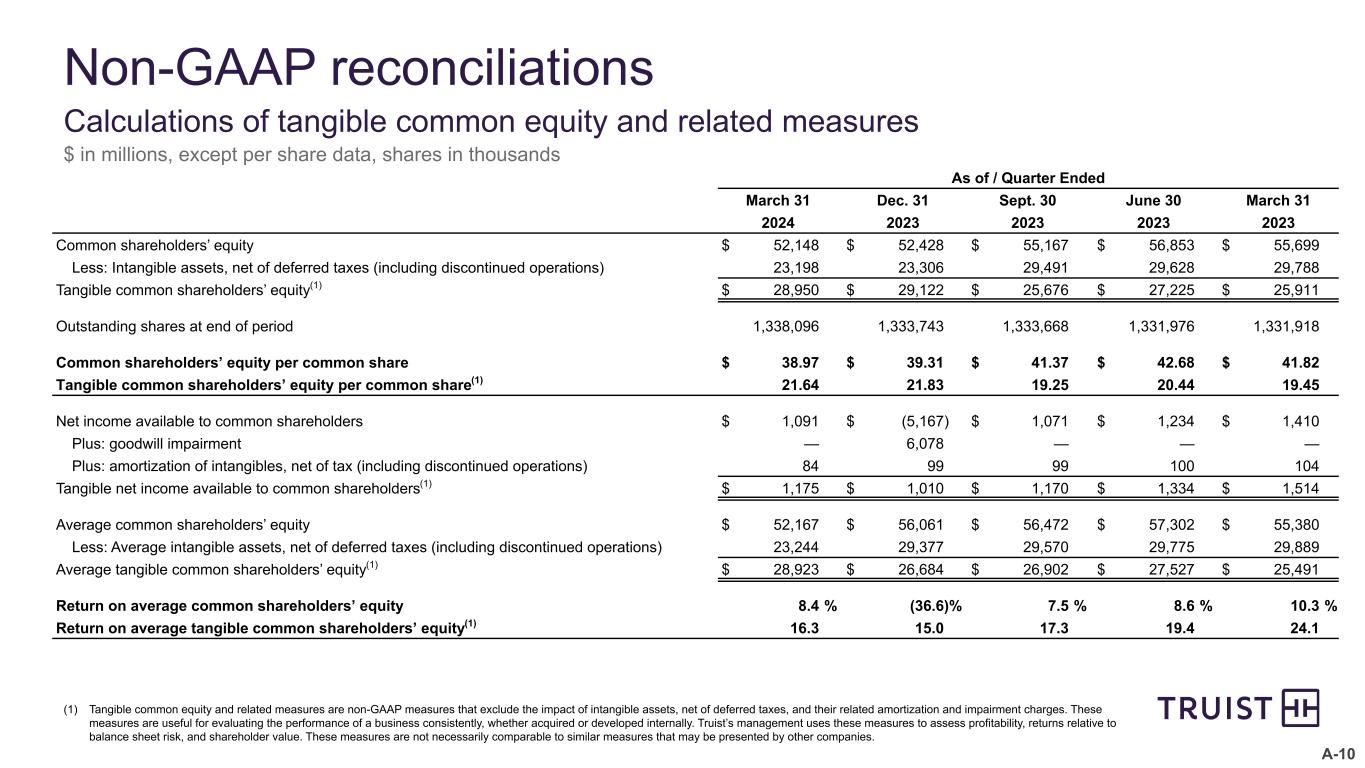 Non-GAAP reconciliations

Calculations of tangible common equity and related measures

$ in millions, except per share data, shares in thousands

| | As of / Quarter Ended | | | | |
|---|---|---|---|---|---|
| | March 31 2024 | Dec. 31 2023 | Sept. 30 2023 | June 30 2023 | March 31 2023 |
| Common shareholders' equity | $ 52,148 | $ 52,428 | $ 55,167 | $ 56,853 | $ 55,699 |
| Less: Intangible assets, net of deferred taxes (including discontinued operations) | 23,198 | 23,306 | 29,491 | 29,628 | 29,788 |
| Tangible common shareholders' equity$^{(1)}$ | $ 28,950 | $ 29,122 | $ 25,676 | $ 27,225 | $ 25,911 |
| Outstanding shares at end of period | 1,338,096 | 1,333,743 | 1,333,668 | 1,331,976 | 1,331,918 |
| **Common shareholders' equity per common share** | **$ 38.97** | **$ 39.31** | **$ 41.37** | **$ 42.68** | **$ 41.82** |
| **Tangible common shareholders' equity per common share$^{(1)}$** | **21.64** | **21.83** | **19.25** | **20.44** | **19.45** |
| Net income available to common shareholders | $ 1,091 | $ (5,167) | $ 1,071 | $ 1,234 | $ 1,410 |
| Plus: goodwill impairment | — | 6,078 | — | — | — |
| Plus: amortization of intangibles, net of tax (including discontinued operations) | 84 | 99 | 99 | 100 | 104 |
| Tangible net income available to common shareholders$^{(1)}$ | $ 1,175 | $ 1,010 | $ 1,170 | $ 1,334 | $ 1,514 |
| Average common shareholders' equity | $ 52,167 | $ 56,061 | $ 56,472 | $ 57,302 | $ 55,380 |
| Less: Average intangible assets, net of deferred taxes (including discontinued operations) | 23,244 | 29,377 | 29,570 | 29,775 | 29,889 |
| Average tangible common shareholders' equity$^{(1)}$ | $ 28,923 | $ 26,684 | $ 26,902 | $ 27,527 | $ 25,491 |
| **Return on average common shareholders' equity** | **8.4 %** | **(36.6)%** | **7.5 %** | **8.6 %** | **10.3 %** |
| **Return on average tangible common shareholders' equity$^{(1)}$** | **16.3** | **15.0** | **17.3** | **19.4** | **24.1** |

(1) Tangible common equity and related measures are non-GAAP measures that exclude the impact of intangible assets, net of deferred taxes, and their related amortization and impairment charges. These measures are useful for evaluating the performance of a business consistently, whether acquired or developed internally. Truist's management uses these measures to assess profitability, returns relative to balance sheet risk, and shareholder value. These measures are not necessarily comparable to similar measures that may be presented by other companies.

TRUIST

A-10